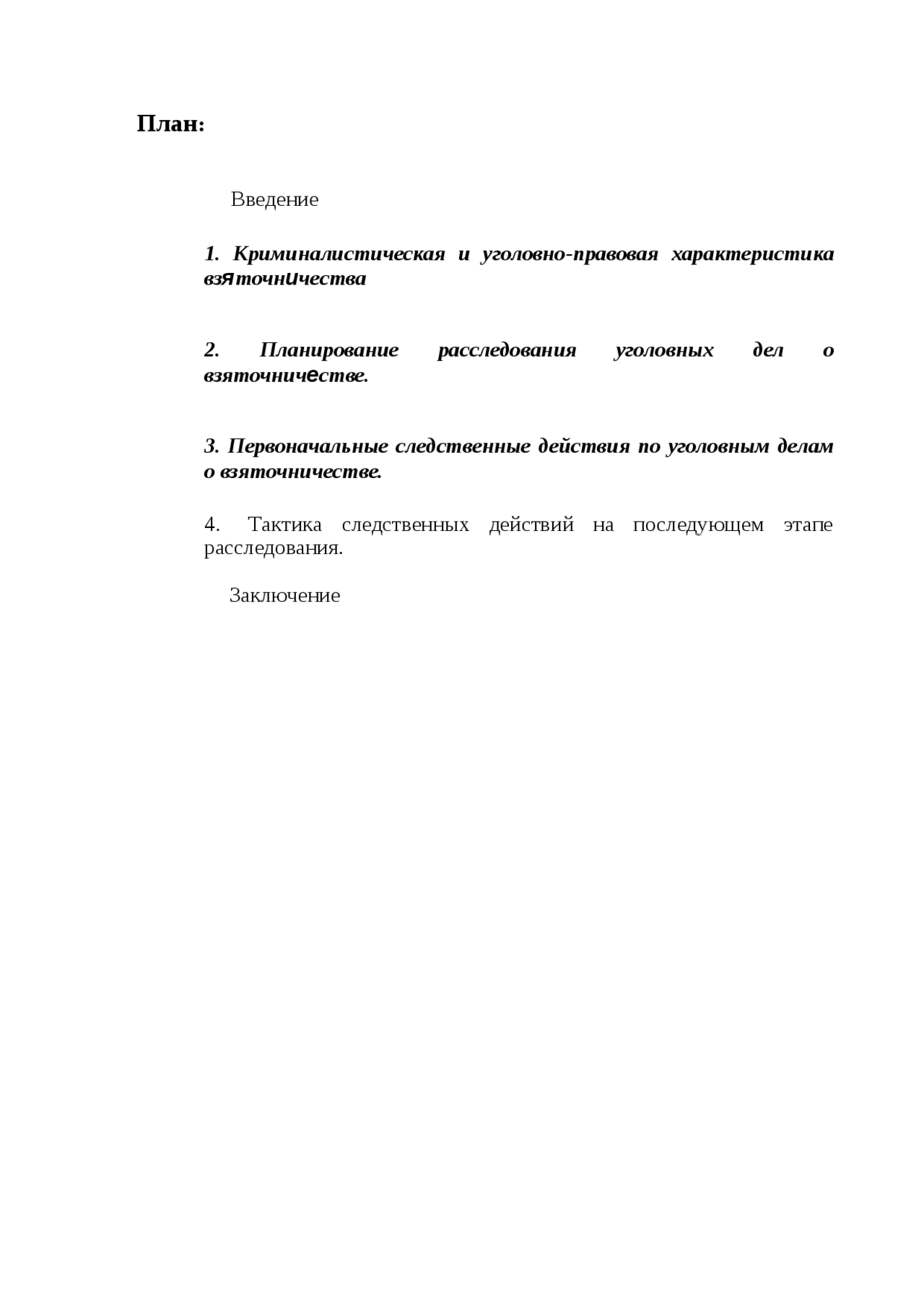 План:

Введение

1. Криминалистическая и уголовно-правовая характеристика взяточничества

2. Планирование расследования уголовных дел о взяточничестве.

3. Первоначальные следственные действия по уголовным делам о взяточничестве.

4. Тактика следственных действий на последующем этапе расследования.

Заключение